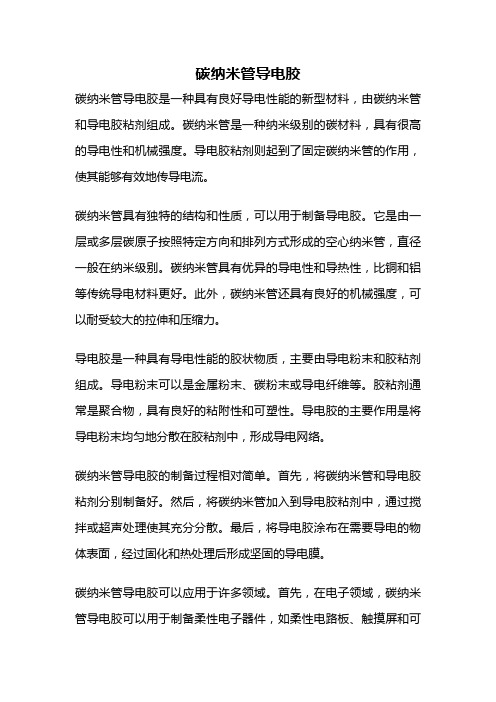 碳纳米管导电胶

碳纳米管导电胶是一种具有良好导电性能的新型材料，由碳纳米管和导电胶粘剂组成。碳纳米管是一种纳米级别的碳材料，具有很高的导电性和机械强度。导电胶粘剂则起到了固定碳纳米管的作用，使其能够有效地传导电流。

碳纳米管具有独特的结构和性质，可以用于制备导电胶。它是由一层或多层碳原子按照特定方向和排列方式形成的空心纳米管，直径一般在纳米级别。碳纳米管具有优异的导电性和导热性，比铜和铝等传统导电材料更好。此外，碳纳米管还具有良好的机械强度，可以耐受较大的拉伸和压缩力。

导电胶是一种具有导电性能的胶状物质，主要由导电粉末和胶粘剂组成。导电粉末可以是金属粉末、碳粉末或导电纤维等。胶粘剂通常是聚合物，具有良好的粘附性和可塑性。导电胶的主要作用是将导电粉末均匀地分散在胶粘剂中，形成导电网络。

碳纳米管导电胶的制备过程相对简单。首先，将碳纳米管和导电胶粘剂分别制备好。然后，将碳纳米管加入到导电胶粘剂中，通过搅拌或超声处理使其充分分散。最后，将导电胶涂布在需要导电的物体表面，经过固化和热处理后形成坚固的导电膜。

碳纳米管导电胶可以应用于许多领域。首先，在电子领域，碳纳米管导电胶可以用于制备柔性电子器件，如柔性电路板、触摸屏和可